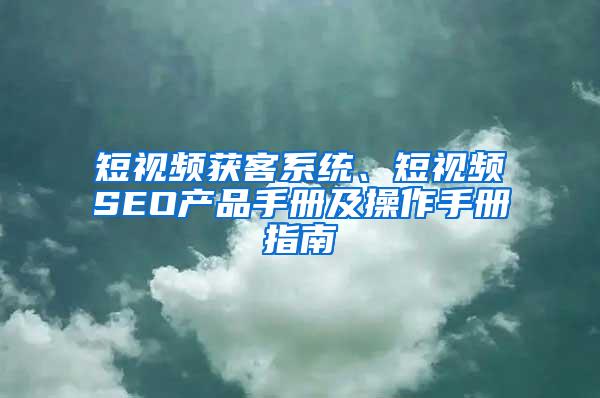 短视频获客系统、短视频SEO产品手册及操作手册指南